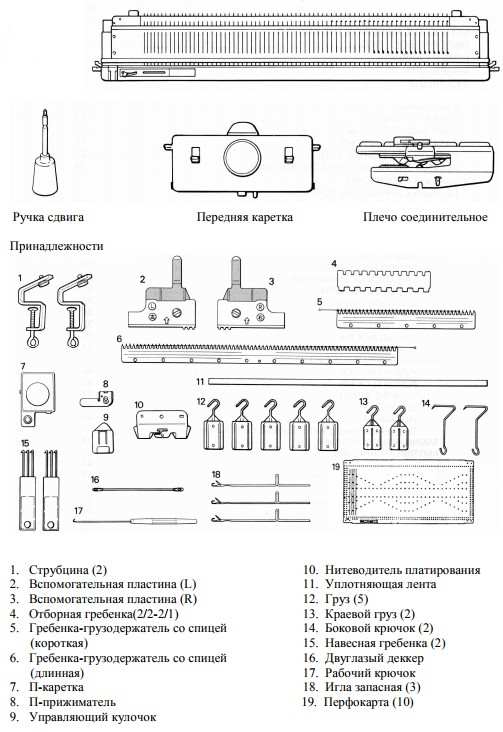 Ручка сдвига

Передняя каретка

Плечо соединительное

Принадлежности

1
2
3
4
5
6
7
8
9
10
11
12
13
14
15
16
17
18
19

1. Струбцина (2)
2. Вспомогательная пластина (L)
3. Вспомогательная пластина (R)
4. Отборная гребенка(2/2-2/1)
5. Гребенка-грузодержатель со спицей (короткая)
6. Гребенка-грузодержатель со спицей (длинная)
7. П-каретка
8. П-прижиматель
9. Управляющий кулочок

10. Нитеводитель платирования
11. Уплотняющая лента
12. Груз (5)
13. Краевой груз (2)
14. Боковой крючок (2)
15. Навесная гребенка (2)
16. Двуглазый деккер
17. Рабочий крючок
18. Игла запасная (3)
19. Перфокарта (10)